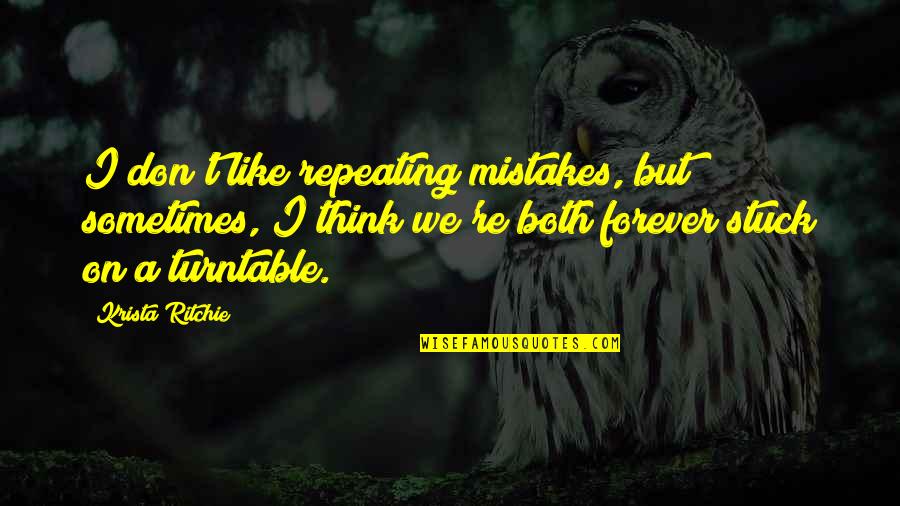 I don't like repeating mistakes, but sometimes, I think we're both forever stuck on a turntable.

Krista Ritchie

WISEFAMOUSQUOTES.COM